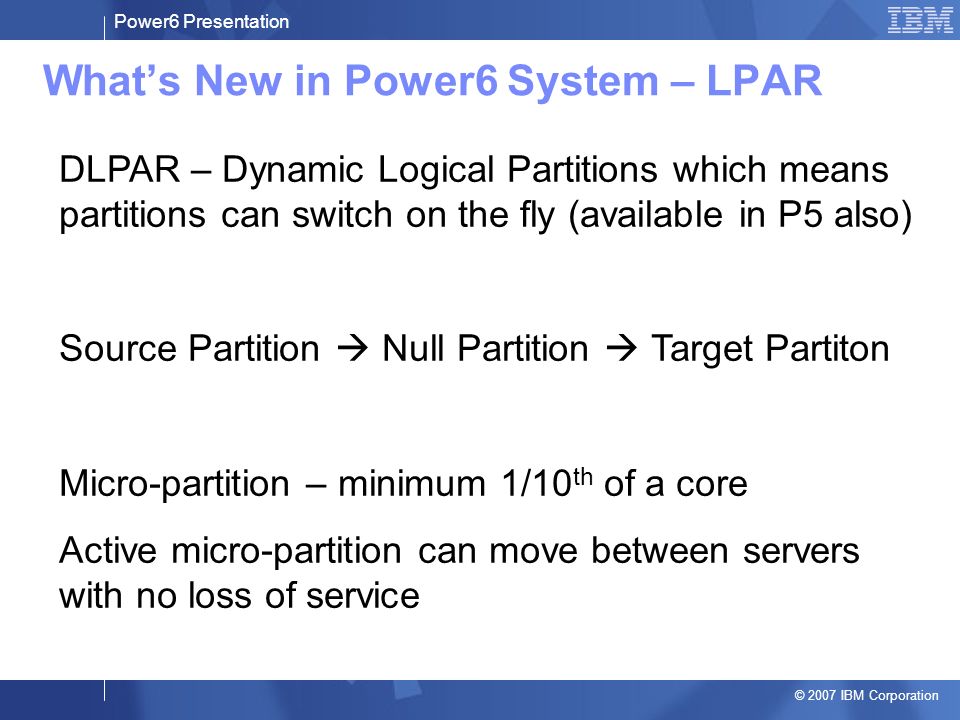 Power6 Presentation

IBM

What's New in Power6 System – LPAR

DLPAR – Dynamic Logical Partitions which means partitions can switch on the fly (available in P5 also)

Source Partition → Null Partition → Target Partiton

Micro-partition – minimum 1/10$^{th}$ of a core

Active micro-partition can move between servers with no loss of service

© 2007 IBM Corporation